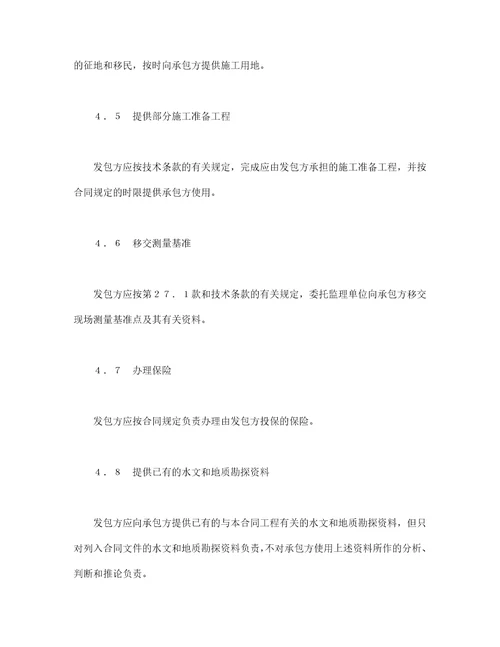 的征地和移民，按时向承包方提供施工用地。

４．５　提供部分施工准备工程

发包方应按技术条款的有关规定，完成应由发包方承担的施工准备工程，并按合同规定的时限提供承包方使用。

４．６　移交测量基准

发包方应按第２７．１款和技术条款的有关规定，委托监理单位向承包方移交现场测量基准点及其有关资料。

４．７　办理保险

发包方应按合同规定负责办理由发包方投保的保险。

４．８　提供已有的水文和地质勘探资料

发包方应向承包方提供已有的与本合同工程有关的水文和地质勘探资料，但只对列入合同文件的水文和地质勘探资料负责，不对承包方使用上述资料所作的分析、判断和推论负责。